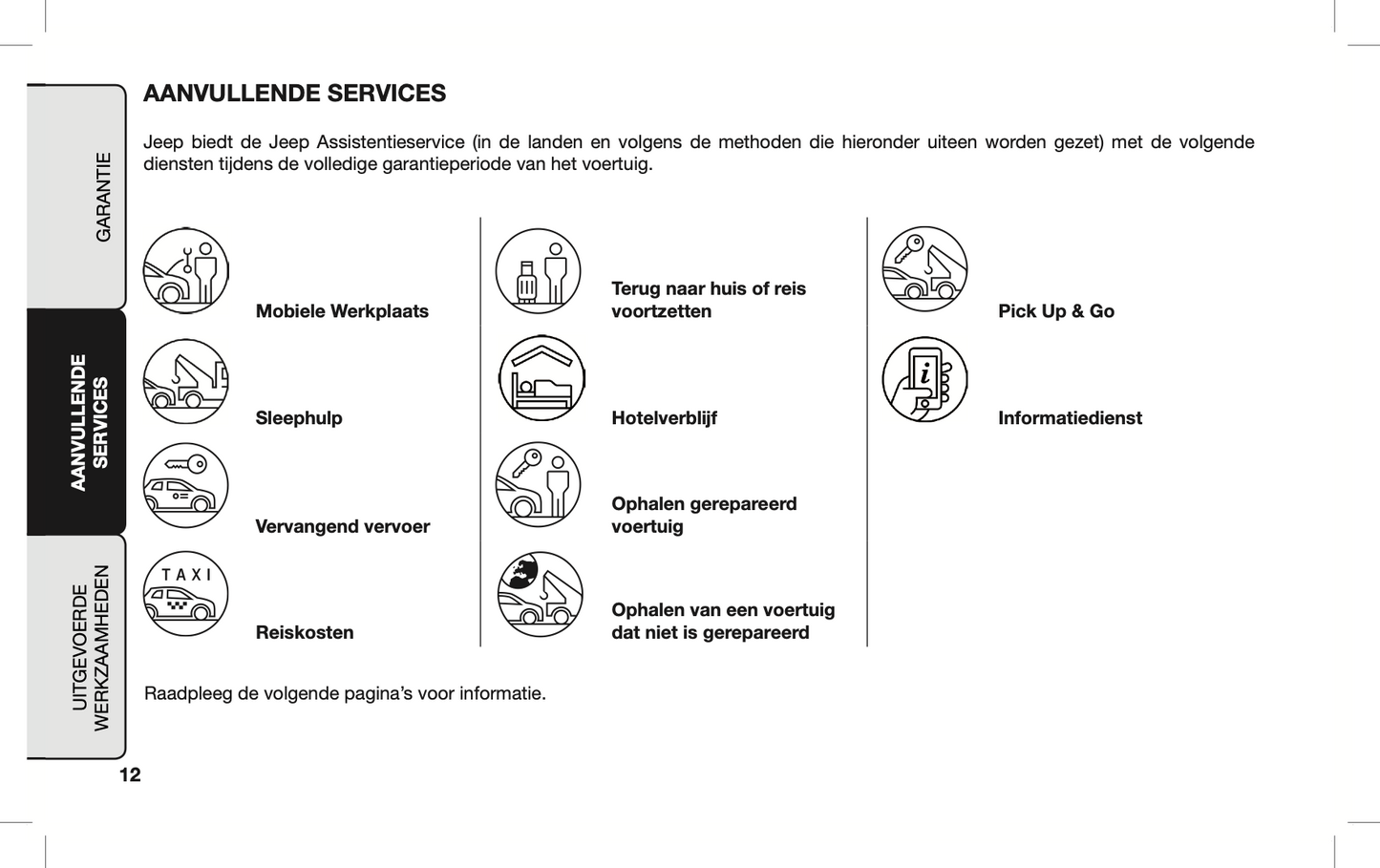 GARANTIE

AANVULLENDE SERVICES

UITGEVOERDE WERKZAAMHEDEN

AANVULLENDE SERVICES

Jeep biedt de Jeep Assistentieservice (in de landen en volgens de methoden die hieronder uiteen worden gezet) met de volgende diensten tijdens de volledige garantieperiode van het voertuig.

Mobiele Werkplaats

Sleephulp

Vervangend vervoer

TAXI

Reiskosten

Terug naar huis of reis voortzetten

Hotelverblijf

Ophalen gerepareerd voertuig

Ophalen van een voertuig dat niet is gerepareerd

Pick Up & Go

Informatiedienst

Raadpleeg de volgende pagina's voor informatie.

12